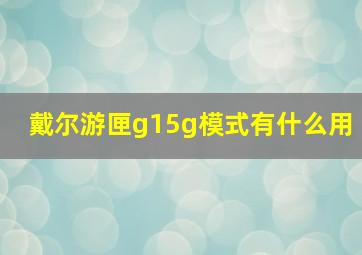 戴尔游匣g15g模式有什么用